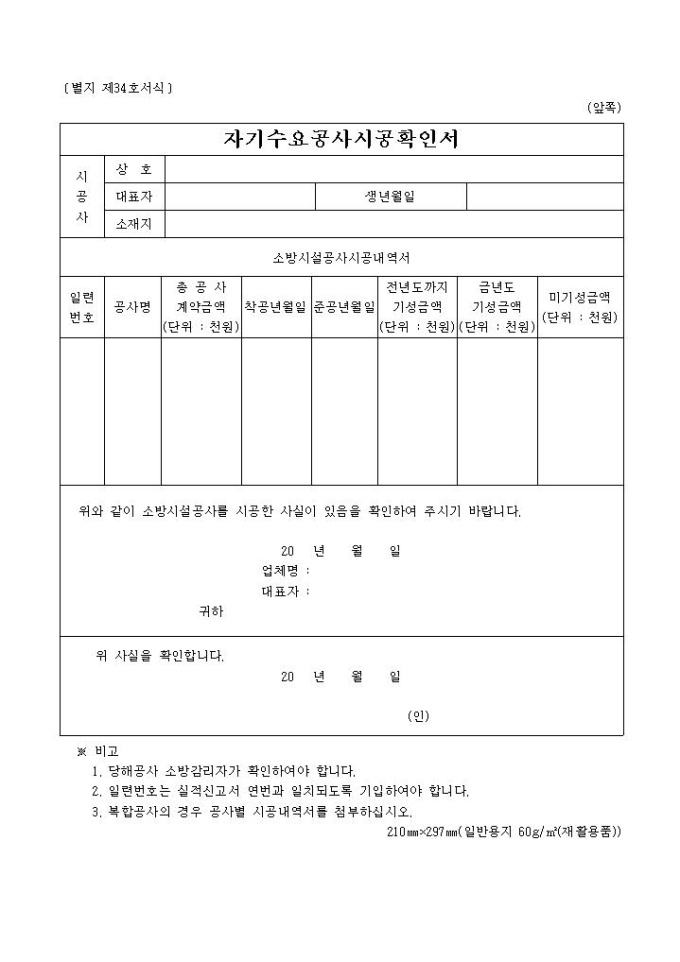 〔별지 제34호서식〕

(앞쪽)

자기수요공사시공확인서

| 시공사 | 상 호 | | | |
|---|---|---|---|---|
| | 대표자 | | 생년월일 | |
| | 소재지 | | | |

소방시설공사시공내역서

| 일련번호 | 공사명 | 총 공 사 계약금액 (단위 : 천원) | 착공년월일 | 준공년월일 | 전년도까지 기성금액 (단위 : 천원) | 금년도 기성금액 (단위 : 천원) | 미기성금액 (단위 : 천원) |
|---|---|---|---|---|---|---|---|
| | | | | | | | |

위와 같이 소방시설공사를 시공한 사실이 있음을 확인하여 주시기 바랍니다.

20 년 월 일

업체명 :

대표자 :

귀하

위 사실을 확인합니다.

20 년 월 일

(인)

※ 비고

1. 당해공사 소방감리자가 확인하여야 합니다.

2. 일련번호는 실적신고서 연번과 일치되도록 기입하여야 합니다.

3. 복합공사의 경우 공사별 시공내역서를 첨부하십시오.

210㎜×297㎜(일반용지 60g/㎡(재활용품))